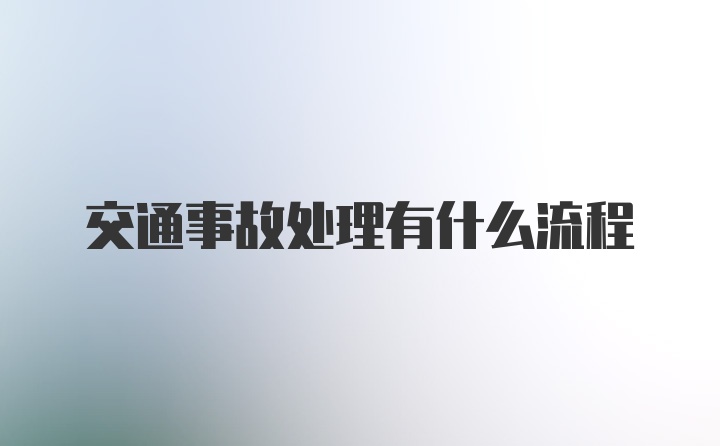 交通事故处理有什么流程